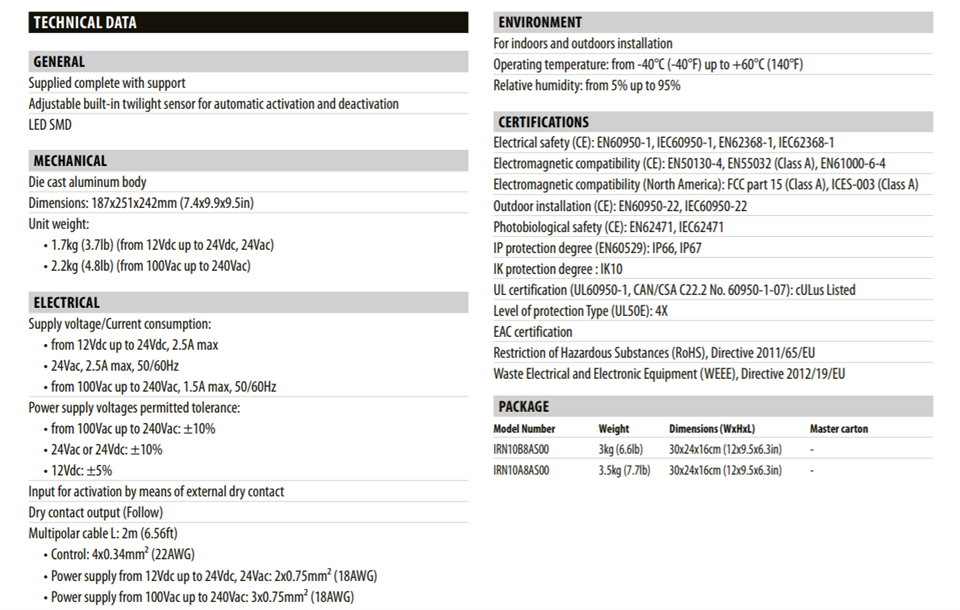 TECHNICAL DATA

GENERAL

Supplied complete with support

Adjustable built-in twilight sensor for automatic activation and deactivation

LED SMD

MECHANICAL

Die cast aluminum body

Dimensions: 187x251x242mm (7.4x9.9x9.5in)

Unit weight:
• 1.7kg (3.7lb) (from 12Vdc up to 24Vdc, 24Vac)
• 2.2kg (4.8lb) (from 100Vac up to 240Vac)

ELECTRICAL

Supply voltage/Current consumption:
• from 12Vdc up to 24Vdc, 2.5A max
• 24Vac, 2.5A max, 50/60Hz
• from 100Vac up to 240Vac, 1.5A max, 50/60Hz

Power supply voltages permitted tolerance:
• from 100Vac up to 240Vac: ±10%
• 24Vac or 24Vdc: ±10%
• 12Vdc: ±5%

Input for activation by means of external dry contact

Dry contact output (Follow)

Multipolar cable L: 2m (6.56ft)
• Control: 4x0.34mm$^2$ (22AWG)
• Power supply from 12Vdc up to 24Vdc, 24Vac: 2x0.75mm$^2$ (18AWG)
• Power supply from 100Vac up to 240Vac: 3x0.75mm$^2$ (18AWG)

ENVIRONMENT

For indoors and outdoors installation

Operating temperature: from -40°C (-40°F) up to +60°C (140°F)

Relative humidity: from 5% up to 95%

CERTIFICATIONS

Electrical safety (CE): EN60950-1, IEC60950-1, EN62368-1, IEC62368-1

Electromagnetic compatibility (CE): EN50130-4, EN55032 (Class A), EN61000-6-4

Electromagnetic compatibility (North America): FCC part 15 (Class A), ICES-003 (Class A)

Outdoor installation (CE): EN60950-22, IEC60950-22

Photobiological safety (CE): EN62471, IEC62471

IP protection degree (EN60529): IP66, IP67

IK protection degree : IK10

UL certification (UL60950-1, CAN/CSA C22.2 No. 60950-1-07): cULus Listed

Level of protection Type (UL50E): 4X

EAC certification

Restriction of Hazardous Substances (RoHS), Directive 2011/65/EU

Waste Electrical and Electronic Equipment (WEEE), Directive 2012/19/EU

PACKAGE

| Model Number | Weight | Dimensions (WxHxL) | Master carton |
|---|---|---|---|
| IRN10B8AS00 | 3kg (6.6lb) | 30x24x16cm (12x9.5x6.3in) | - |
| IRN10A8AS00 | 3.5kg (7.7lb) | 30x24x16cm (12x9.5x6.3in) | - |